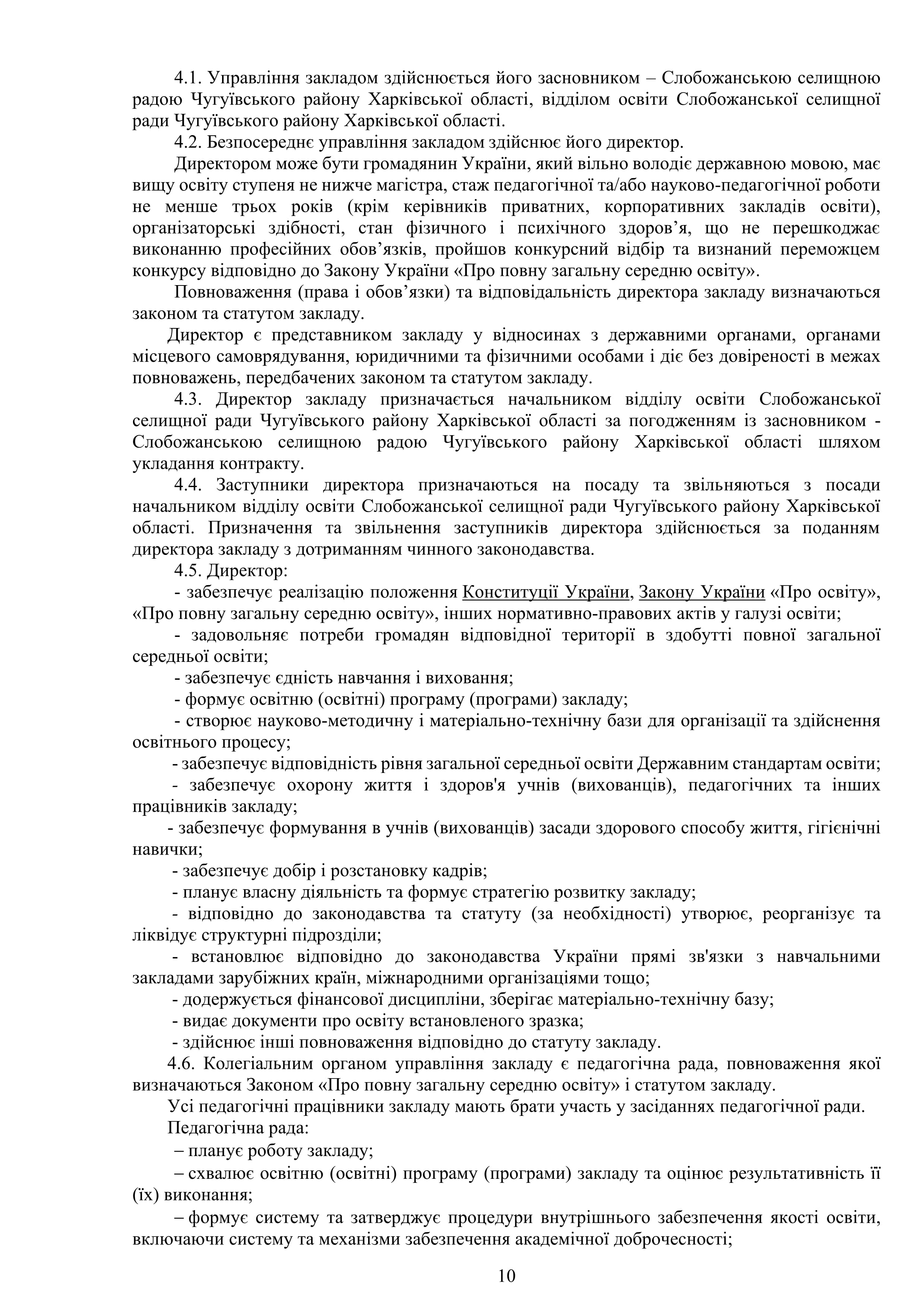 4.1. Управління закладом здійснюється його засновником – Слобожанською селищною радою Чугуївського району Харківської області, відділом освіти Слобожанської селищної ради Чугуївського району Харківської області.

4.2. Безпосереднє управління закладом здійснює його директор.

Директором може бути громадянин України, який вільно володіє державною мовою, має вищу освіту ступеня не нижче магістра, стаж педагогічної та/або науково-педагогічної роботи не менше трьох років (крім керівників приватних, корпоративних закладів освіти), організаторські здібності, стан фізичного і психічного здоров'я, що не перешкоджає виконанню професійних обов'язків, пройшов конкурсний відбір та визнаний переможцем конкурсу відповідно до Закону України «Про повну загальну середню освіту».

Повноваження (права і обов'язки) та відповідальність директора закладу визначаються законом та статутом закладу.

Директор є представником закладу у відносинах з державними органами, органами місцевого самоврядування, юридичними та фізичними особами і діє без довіреності в межах повноважень, передбачених законом та статутом закладу.

4.3. Директор закладу призначається начальником відділу освіти Слобожанської селищної ради Чугуївського району Харківської області за погодженням із засновником - Слобожанською селищною радою Чугуївського району Харківської області шляхом укладання контракту.

4.4. Заступники директора призначаються на посаду та звільняються з посади начальником відділу освіти Слобожанської селищної ради Чугуївського району Харківської області. Призначення та звільнення заступників директора здійснюється за поданням директора закладу з дотриманням чинного законодавства.

4.5. Директор:

- забезпечує реалізацію положення Конституції України, Закону України «Про освіту», «Про повну загальну середню освіту», інших нормативно-правових актів у галузі освіти;

- задовольняє потреби громадян відповідної території в здобутті повної загальної середньої освіти;

- забезпечує єдність навчання і виховання;

- формує освітню (освітні) програму (програми) закладу;

- створює науково-методичну і матеріально-технічну бази для організації та здійснення освітнього процесу;

- забезпечує відповідність рівня загальної середньої освіти Державним стандартам освіти;

- забезпечує охорону життя і здоров'я учнів (вихованців), педагогічних та інших працівників закладу;

- забезпечує формування в учнів (вихованців) засади здорового способу життя, гігієнічні навички;

- забезпечує добір і розстановку кадрів;

- планує власну діяльність та формує стратегію розвитку закладу;

- відповідно до законодавства та статуту (за необхідності) утворює, реорганізує та ліквідує структурні підрозділи;

- встановлює відповідно до законодавства України прямі зв'язки з навчальними закладами зарубіжних країн, міжнародними організаціями тощо;

- додержується фінансової дисципліни, зберігає матеріально-технічну базу;

- видає документи про освіту встановленого зразка;

- здійснює інші повноваження відповідно до статуту закладу.

4.6. Колегіальним органом управління закладу є педагогічна рада, повноваження якої визначаються Законом «Про повну загальну середню освіту» і статутом закладу.

Усі педагогічні працівники закладу мають брати участь у засіданнях педагогічної ради.

Педагогічна рада:

– планує роботу закладу;

– схвалює освітню (освітні) програму (програми) закладу та оцінює результативність її (їх) виконання;

– формує систему та затверджує процедури внутрішнього забезпечення якості освіти, включаючи систему та механізми забезпечення академічної доброчесності;

10